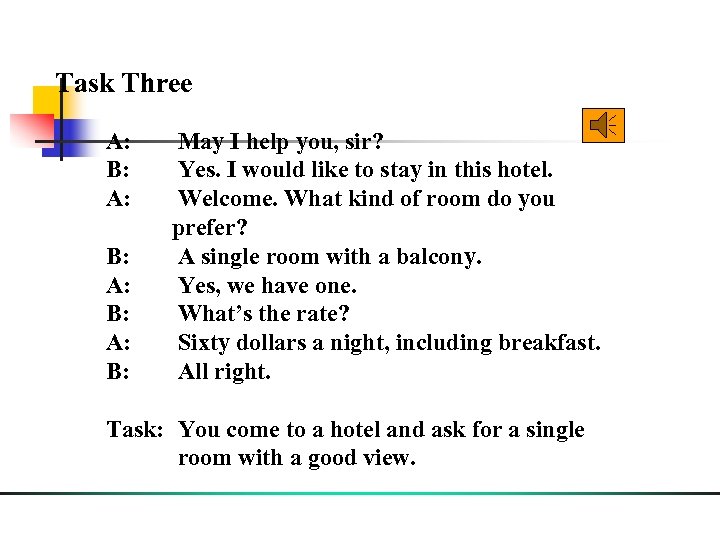 Task Three

A: May I help you, sir?
B: Yes. I would like to stay in this hotel.
A: Welcome. What kind of room do you prefer?
B: A single room with a balcony.
A: Yes, we have one.
B: What's the rate?
A: Sixty dollars a night, including breakfast.
B: All right.

Task: You come to a hotel and ask for a single room with a good view.